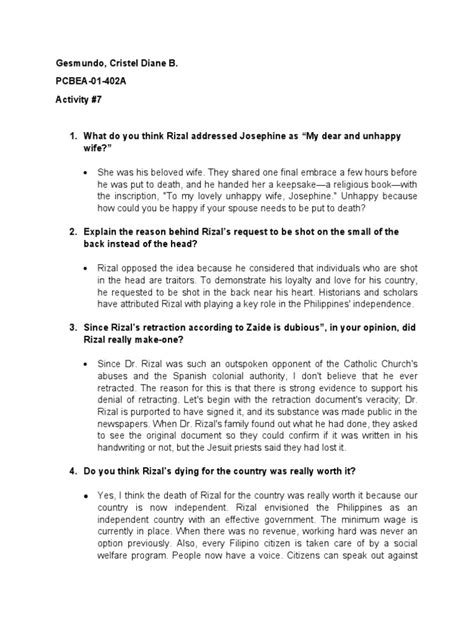 Gesmundo, Cristel Diane B.

PCBEA-01-402A

Activity #7

1. What do you think Rizal addressed Josephine as "My dear and unhappy wife?"

• She was his beloved wife. They shared one final embrace a few hours before he was put to death, and he handed her a keepsake—a religious book—with the inscription, "To my lovely unhappy wife, Josephine." Unhappy because how could you be happy if your spouse needs to be put to death?

2. Explain the reason behind Rizal's request to be shot on the small of the back instead of the head?

• Rizal opposed the idea because he considered that individuals who are shot in the head are traitors. To demonstrate his loyalty and love for his country, he requested to be shot in the back near his heart. Historians and scholars have attributed Rizal with playing a key role in the Philippines' independence.

3. Since Rizal's retraction according to Zaide is dubious", in your opinion, did Rizal really make-one?

• Since Dr. Rizal was such an outspoken opponent of the Catholic Church's abuses and the Spanish colonial authority, I don't believe that he ever retracted. The reason for this is that there is strong evidence to support his denial of retracting. Let's begin with the retraction document's veracity; Dr. Rizal is purported to have signed it, and its substance was made public in the newspapers. When Dr. Rizal's family found out what he had done, they asked to see the original document so they could confirm if it was written in his handwriting or not, but the Jesuit priests said they had lost it.

4. Do you think Rizal's dying for the country was really worth it?

• Yes, I think the death of Rizal for the country was really worth it because our country is now independent. Rizal envisioned the Philippines as an independent country with an effective government. The minimum wage is currently in place. When there was no revenue, working hard was never an option previously. Also, every Filipino citizen is taken care of by a social welfare program. People now have a voice. Citizens can speak out against